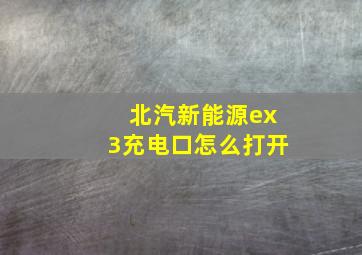 北汽新能源ex3充电口怎么打开